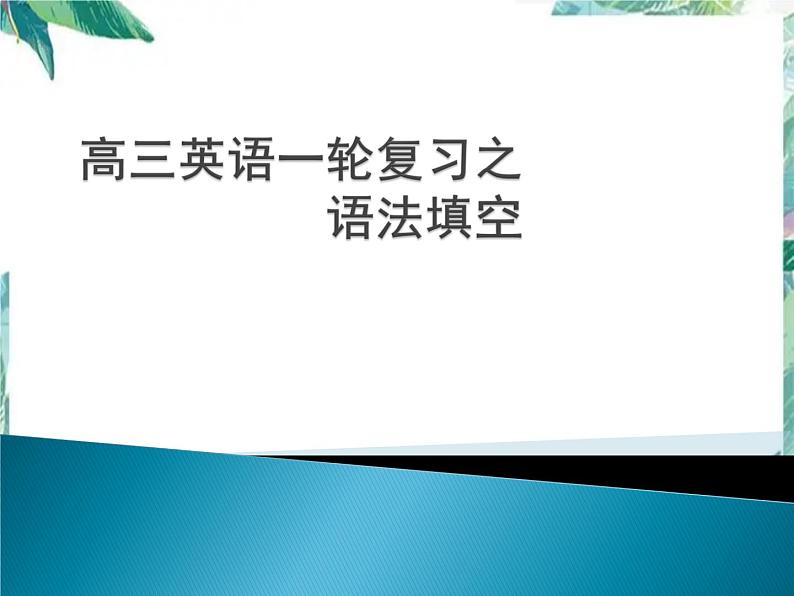 高三英语一轮复习之
语法填空